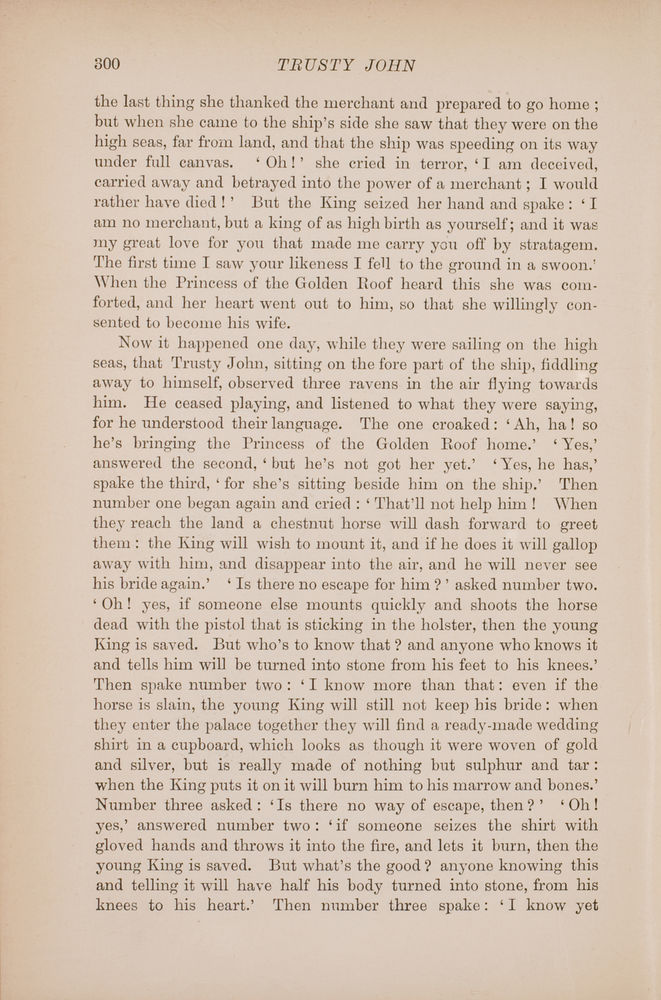 300 TRUSTY JOHN

the last thing she thanked the merchant and prepared to go home; but when she came to the ship's side she saw that they were on the high seas, far from land, and that the ship was speeding on its way under full canvas. 'Oh!' she cried in terror, 'I am deceived, carried away and betrayed into the power of a merchant; I would rather have died!' But the King seized her hand and spake: 'I am no merchant, but a king of as high birth as yourself; and it was my great love for you that made me carry you off by stratagem. The first time I saw your likeness I fell to the ground in a swoon.' When the Princess of the Golden Roof heard this she was comforted, and her heart went out to him, so that she willingly consented to become his wife.

Now it happened one day, while they were sailing on the high seas, that Trusty John, sitting on the fore part of the ship, fiddling away to himself, observed three ravens in the air flying towards him. He ceased playing, and listened to what they were saying, for he understood their language. The one croaked: 'Ah, ha! so he's bringing the Princess of the Golden Roof home.' 'Yes,' answered the second, 'but he's not got her yet.' 'Yes, he has,' spake the third, 'for she's sitting beside him on the ship.' Then number one began again and cried: 'That'll not help him! When they reach the land a chestnut horse will dash forward to greet them: the King will wish to mount it, and if he does it will gallop away with him, and disappear into the air, and he will never see his bride again.' 'Is there no escape for him?' asked number two. 'Oh! yes, if someone else mounts quickly and shoots the horse dead with the pistol that is sticking in the holster, then the young King is saved. But who's to know that? and anyone who knows it and tells him will be turned into stone from his feet to his knees.' Then spake number two: 'I know more than that: even if the horse is slain, the young King will still not keep his bride: when they enter the palace together they will find a ready-made wedding shirt in a cupboard, which looks as though it were woven of gold and silver, but is really made of nothing but sulphur and tar: when the King puts it on it will burn him to his marrow and bones.' Number three asked: 'Is there no way of escape, then?' 'Oh! yes,' answered number two: 'if someone seizes the shirt with gloved hands and throws it into the fire, and lets it burn, then the young King is saved. But what's the good? anyone knowing this and telling it will have half his body turned into stone, from his knees to his heart.' Then number three spake: 'I know yet